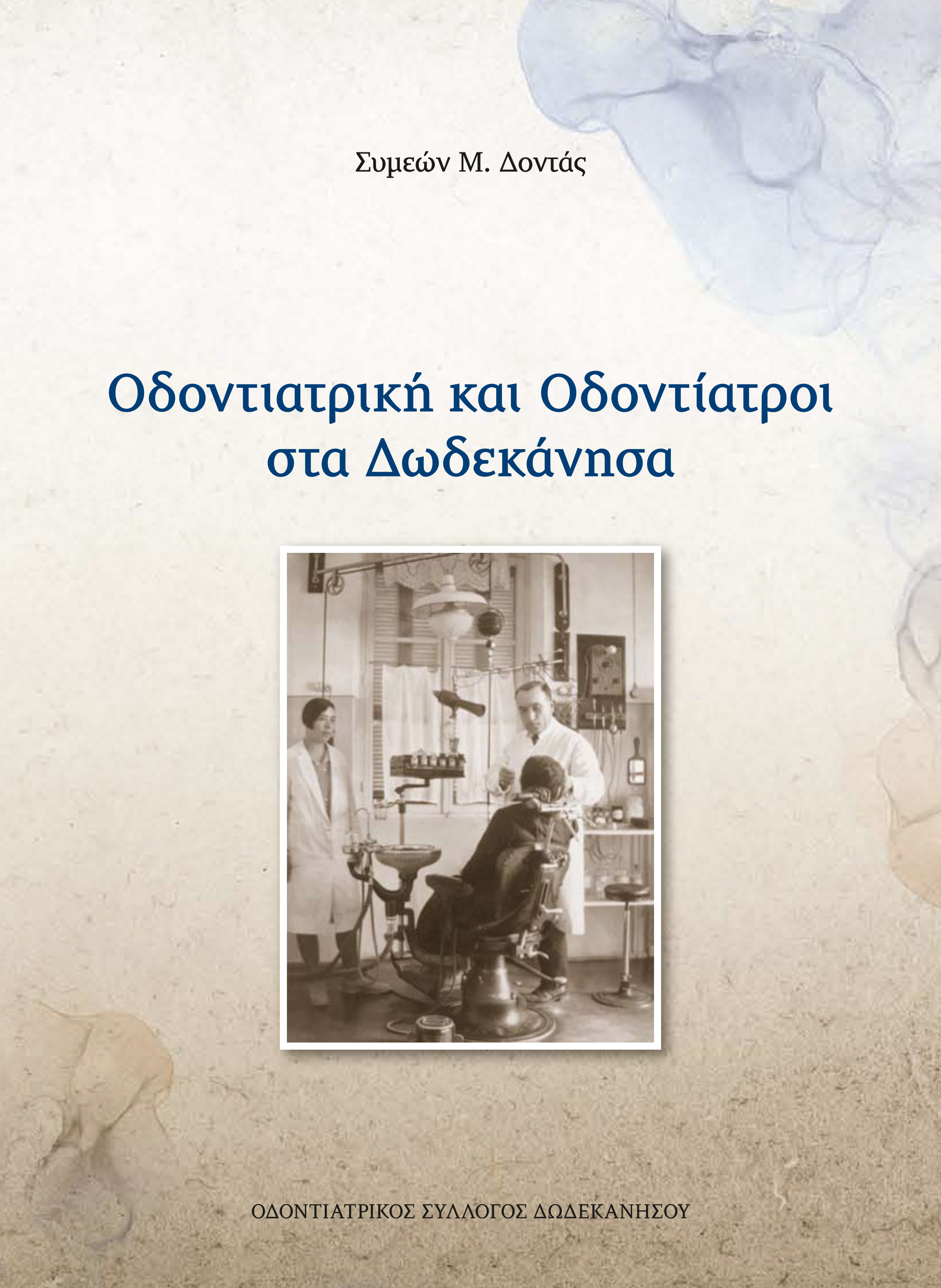 Συμεών Μ. Δοντάς

Οδοντιατρική και Οδοντίατροι στα Δωδεκάνησα

ΟΔΟΝΤΙΑΤΡΙΚΟΣ ΣΥΛΛΟΓΟΣ ΔΩΔΕΚΑΝΗΣΟΥ